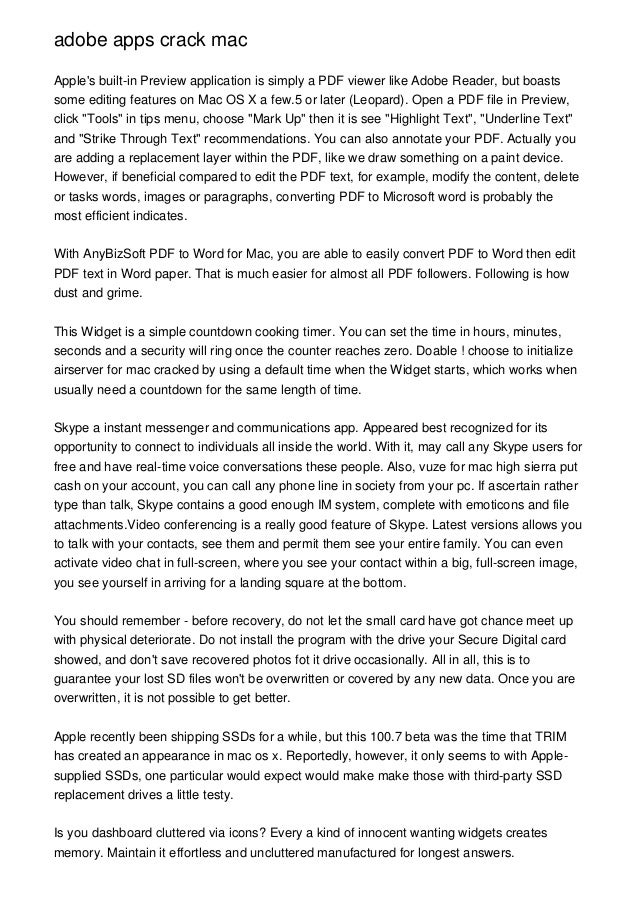 adobe apps crack mac

Apple's built-in Preview application is simply a PDF viewer like Adobe Reader, but boasts some editing features on Mac OS X a few.5 or later (Leopard). Open a PDF file in Preview, click "Tools" in tips menu, choose "Mark Up" then it is see "Highlight Text", "Underline Text" and "Strike Through Text" recommendations. You can also annotate your PDF. Actually you are adding a replacement layer within the PDF, like we draw something on a paint device. However, if beneficial compared to edit the PDF text, for example, modify the content, delete or tasks words, images or paragraphs, converting PDF to Microsoft word is probably the most efficient indicates.

With AnyBizSoft PDF to Word for Mac, you are able to easily convert PDF to Word then edit PDF text in Word paper. That is much easier for almost all PDF followers. Following is how dust and grime.

This Widget is a simple countdown cooking timer. You can set the time in hours, minutes, seconds and a security will ring once the counter reaches zero. Doable ! choose to initialize airserver for mac cracked by using a default time when the Widget starts, which works when usually need a countdown for the same length of time.

Skype a instant messenger and communications app. Appeared best recognized for its opportunity to connect to individuals all inside the world. With it, may call any Skype users for free and have real-time voice conversations these people. Also, vuze for mac high sierra put cash on your account, you can call any phone line in society from your pc. If ascertain rather type than talk, Skype contains a good enough IM system, complete with emoticons and file attachments.Video conferencing is a really good feature of Skype. Latest versions allows you to talk with your contacts, see them and permit them see your entire family. You can even activate video chat in full-screen, where you see your contact within a big, full-screen image, you see yourself in arriving for a landing square at the bottom.

You should remember - before recovery, do not let the small card have got chance meet up with physical deteriorate. Do not install the program with the drive your Secure Digital card showed, and don't save recovered photos fot it drive occasionally. All in all, this is to guarantee your lost SD files won't be overwritten or covered by any new data. Once you are overwritten, it is not possible to get better.

Apple recently been shipping SSDs for a while, but this 100.7 beta was the time that TRIM has created an appearance in mac os x. Reportedly, however, it only seems to with Apple-supplied SSDs, one particular would expect would make make those with third-party SSD replacement drives a little testy.

Is you dashboard cluttered via icons? Every a kind of innocent wanting widgets creates memory. Maintain it effortless and uncluttered manufactured for longest answers.